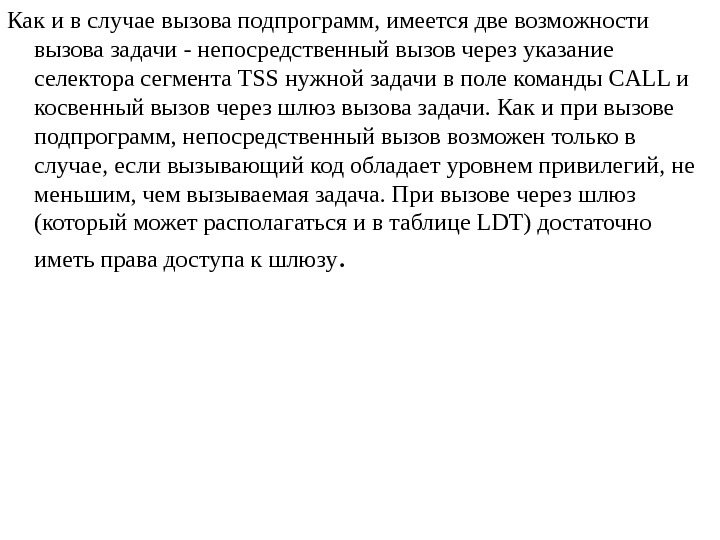 Как и в случае вызова подпрограмм, имеется две возможности вызова задачи - непосредственный вызов через указание селектора сегмента TSS нужной задачи в поле команды CALL и косвенный вызов через шлюз вызова задачи. Как и при вызове подпрограмм, непосредственный вызов возможен только в случае, если вызывающий код обладает уровнем привилегий, не меньшим, чем вызываемая задача. При вызове через шлюз (который может располагаться и в таблице LDT) достаточно иметь права доступа к шлюзу.